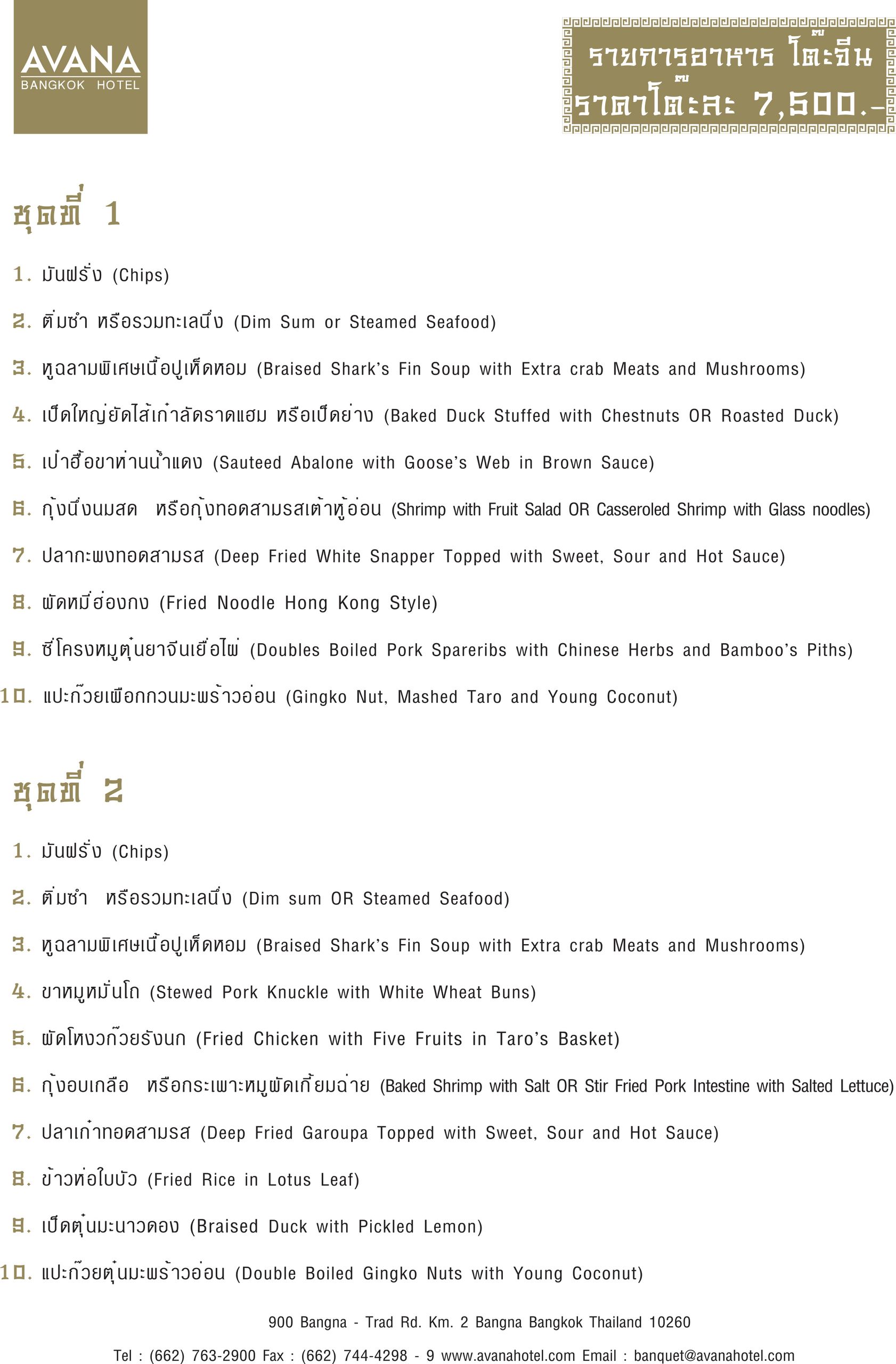 AVANA
BANGKOK HOTEL

รายการอาหาร โต๊ะจีน
ราคาโต๊ะละ 7,500.-

ชุดที่ 1

1. มันฝรั่ง (Chips)

2. ติ่มซำ หรือรวมทะเลนึ่ง (Dim Sum or Steamed Seafood)

3. หูฉลามพิเศษเนื้อปูเห็ดหอม (Braised Shark's Fin Soup with Extra crab Meats and Mushrooms)

4. เป็ดใหญ่ยัดไส้เก๋าลัดราดแฮม หรือเป็ดย่าง (Baked Duck Stuffed with Chestnuts OR Roasted Duck)

5. เป๋าฮื้อขาห่านน้ำแดง (Sauteed Abalone with Goose's Web in Brown Sauce)

6. กุ้งนึ่งนมสด หรือกุ้งทอดสามรสเต้าหู้อ่อน (Shrimp with Fruit Salad OR Casseroled Shrimp with Glass noodles)

7. ปลากะพงทอดสามรส (Deep Fried White Snapper Topped with Sweet, Sour and Hot Sauce)

8. ผัดหมี่ฮ่องกง (Fried Noodle Hong Kong Style)

9. ซี่โครงหมูตุ๋นยาจีนเยื่อไผ่ (Doubles Boiled Pork Spareribs with Chinese Herbs and Bamboo's Piths)

10. แปะก๊วยเผือกกวนมะพร้าวอ่อน (Gingko Nut, Mashed Taro and Young Coconut)

ชุดที่ 2

1. มันฝรั่ง (Chips)

2. ติ่มซำ หรือรวมทะเลนึ่ง (Dim sum OR Steamed Seafood)

3. หูฉลามพิเศษเนื้อปูเห็ดหอม (Braised Shark's Fin Soup with Extra crab Meats and Mushrooms)

4. ขาหมูหมั่นโถ (Stewed Pork Knuckle with White Wheat Buns)

5. ผัดโหงวก๊วยรังนก (Fried Chicken with Five Fruits in Taro's Basket)

6. กุ้งอบเกลือ หรือกระเพาะหมูผัดเกี้ยมฉ่าย (Baked Shrimp with Salt OR Stir Fried Pork Intestine with Salted Lettuce)

7. ปลาเก๋าทอดสามรส (Deep Fried Garoupa Topped with Sweet, Sour and Hot Sauce)

8. ข้าวห่อใบบัว (Fried Rice in Lotus Leaf)

9. เป็ดตุ๋นมะนาวดอง (Braised Duck with Pickled Lemon)

10. แปะก๊วยตุ๋นมะพร้าวอ่อน (Double Boiled Gingko Nuts with Young Coconut)

900 Bangna - Trad Rd. Km. 2 Bangna Bangkok Thailand 10260
Tel : (662) 763-2900 Fax : (662) 744-4298 - 9 www.avanahotel.com Email : banquet@avanahotel.com